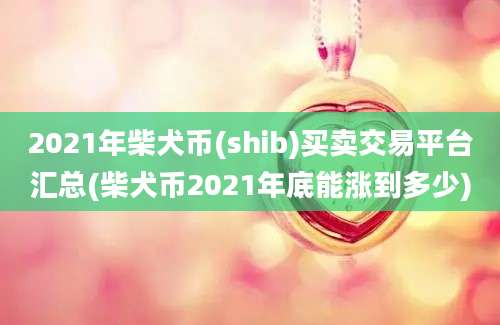 2021年柴犬币(shib)买卖交易平台汇总(柴犬币2021年底能涨到多少)